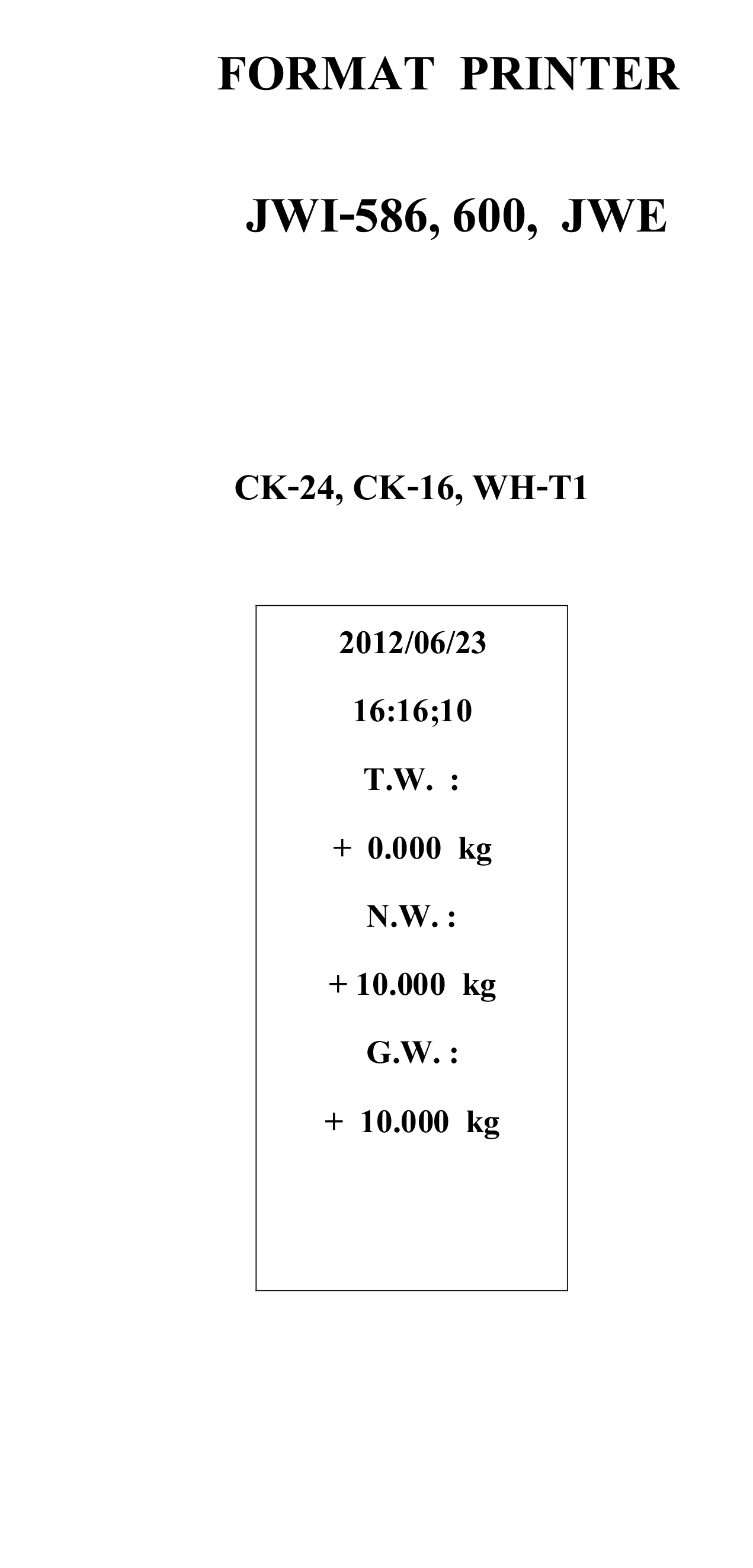 FORMAT PRINTER

JWI-586, 600, JWE

CK-24, CK-16, WH-T1

2012/06/23

16:16;10

T.W. :

+ 0.000 kg

N.W. :

+ 10.000 kg

G.W. :

+ 10.000 kg